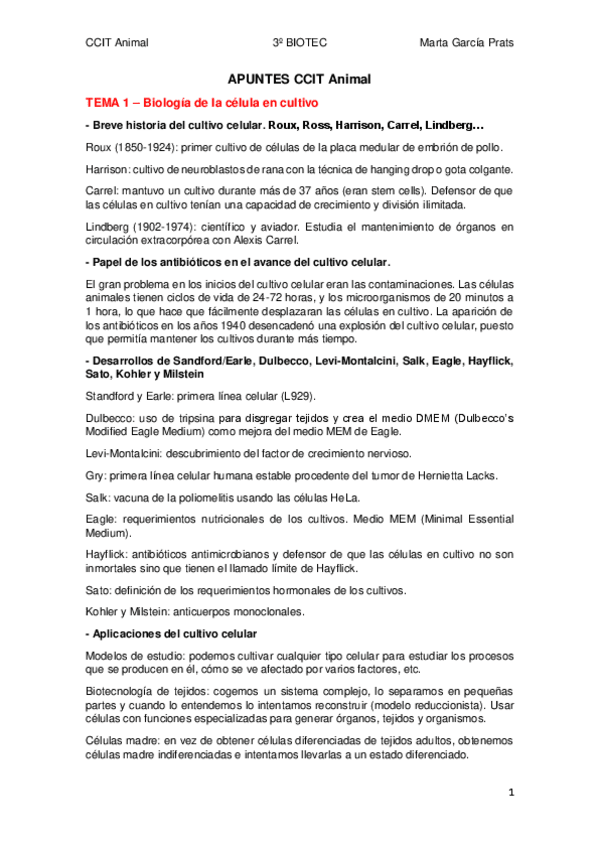 CCIT Animal 3º BIOTEC Marta García Prats

APUNTES CCIT Animal

TEMA 1 – Biología de la célula en cultivo

- Breve historia del cultivo celular. Roux, Ross, Harrison, Carrel, Lindberg…

Roux (1850-1924): primer cultivo de células de la placa medular de embrión de pollo.

Harrison: cultivo de neuroblastos de rana con la técnica de hanging drop o gota colgante.

Carrel: mantuvo un cultivo durante más de 37 años (eran stem cells). Defensor de que las células en cultivo tenían una capacidad de crecimiento y división ilimitada.

Lindberg (1902-1974): científico y aviador. Estudia el mantenimiento de órganos en circulación extracorpórea con Alexis Carrel.

- Papel de los antibióticos en el avance del cultivo celular.

El gran problema en los inicios del cultivo celular eran las contaminaciones. Las células animales tienen ciclos de vida de 24-72 horas, y los microorganismos de 20 minutos a 1 hora, lo que hace que fácilmente desplazaran las células en cultivo. La aparición de los antibióticos en los años 1940 desencadenó una explosión del cultivo celular, puesto que permitía mantener los cultivos durante más tiempo.

- Desarrollos de Sandford/Earle, Dulbecco, Levi-Montalcini, Salk, Eagle, Hayflick, Sato, Kohler y Milstein

Standford y Earle: primera línea celular (L929).

Dulbecco: uso de tripsina para disgregar tejidos y crea el medio DMEM (Dulbecco's Modified Eagle Medium) como mejora del medio MEM de Eagle.

Levi-Montalcini: descubrimiento del factor de crecimiento nervioso.

Gry: primera línea celular humana estable procedente del tumor de Hernietta Lacks.

Salk: vacuna de la poliomelitis usando las células HeLa.

Eagle: requerimientos nutricionales de los cultivos. Medio MEM (Minimal Essential Medium).

Hayflick: antibióticos antimicrobianos y defensor de que las células en cultivo no son inmortales sino que tienen el llamado límite de Hayflick.

Sato: definición de los requerimientos hormonales de los cultivos.

Kohler y Milstein: anticuerpos monoclonales.

- Aplicaciones del cultivo celular

Modelos de estudio: podemos cultivar cualquier tipo celular para estudiar los procesos que se producen en él, cómo se ve afectado por varios factores, etc.

Biotecnología de tejidos: cogemos un sistema complejo, lo separamos en pequeñas partes y cuando lo entendemos lo intentamos reconstruir (modelo reduccionista). Usar células con funciones especializadas para generar órganos, tejidos y organismos.

Células madre: en vez de obtener células diferenciadas de tejidos adultos, obtenemos células madre indiferenciadas e intentamos llevarlas a un estado diferenciado.

1